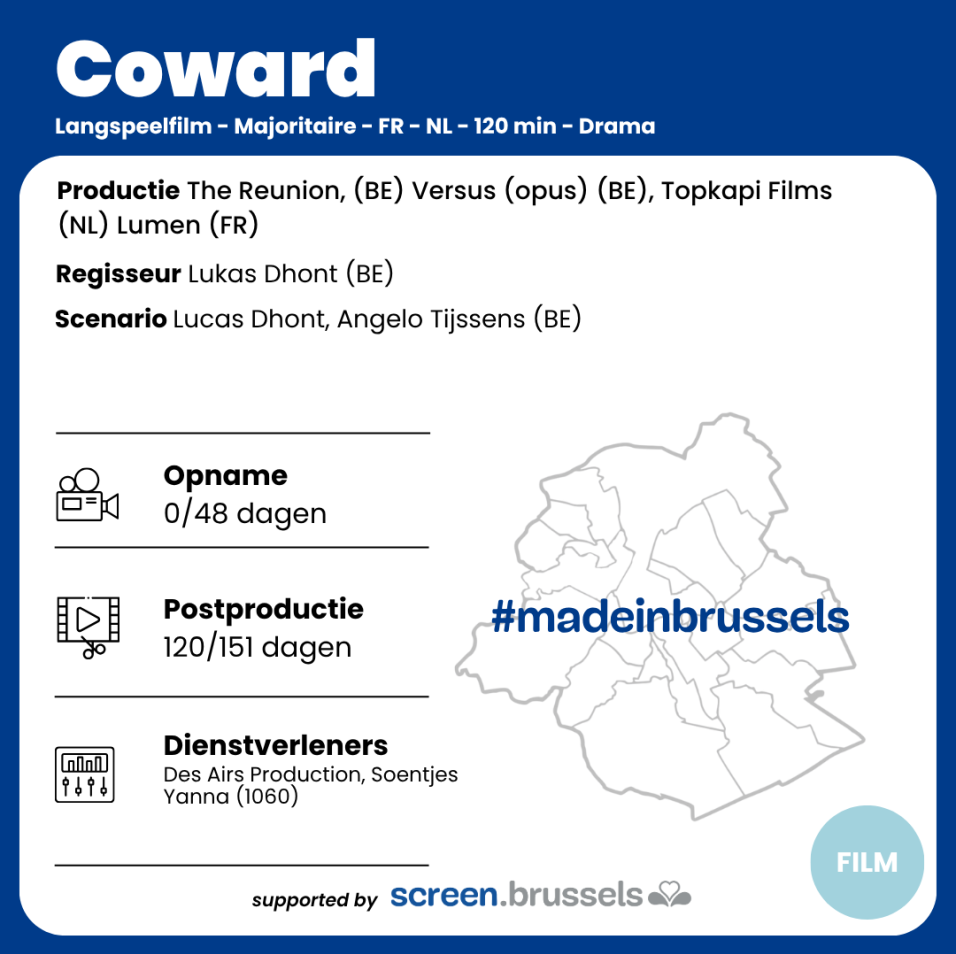 Coward

Langspeelfilm - Majoritaire - FR - NL - 120 min - Drama

Productie The Reunion, (BE) Versus (opus) (BE), Topkapi Films (NL) Lumen (FR)

Regisseur Lukas Dhont (BE)

Scenario Lucas Dhont, Angelo Tijssens (BE)

Opname
0/48 dagen

Postproductie
120/151 dagen

Dienstverleners
Des Airs Production, Soentjes Yanna (1060)

#madeinbrussels

FILM

supported by screen.brussels